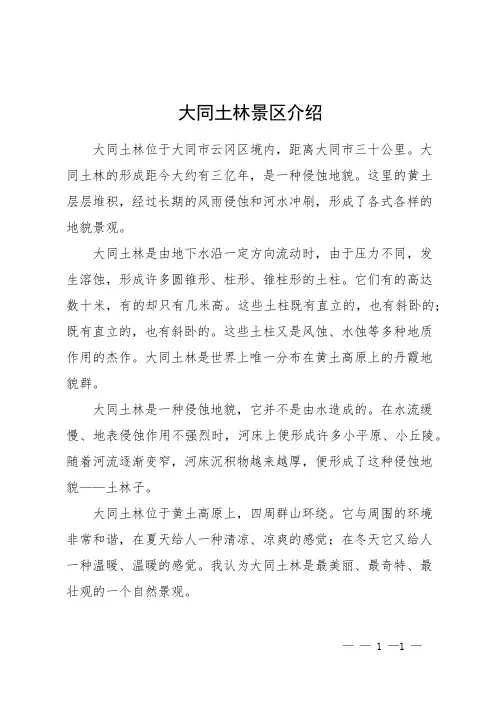 大同土林景区介绍

大同土林位于大同市云冈区境内，距离大同市三十公里。大同土林的形成距今大约有三亿年，是一种侵蚀地貌。这里的黄土层层堆积，经过长期的风雨侵蚀和河水冲刷，形成了各式各样的地貌景观。

大同土林是由地下水沿一定方向流动时，由于压力不同，发生溶蚀，形成许多圆锥形、柱形、锥柱形的土柱。它们有的高达数十米，有的却只有几米高。这些土柱既有直立的，也有斜卧的；既有直立的，也有斜卧的。这些土柱又是风蚀、水蚀等多种地质作用的杰作。大同土林是世界上唯一分布在黄土高原上的丹霞地貌群。

大同土林是一种侵蚀地貌，它并不是由水造成的。在水流缓慢、地表侵蚀作用不强烈时，河床上便形成许多小平原、小丘陵。随着河流逐渐变窄，河床沉积物越来越厚，便形成了这种侵蚀地貌——土林子。

大同土林位于黄土高原上，四周群山环绕。它与周围的环境非常和谐，在夏天给人一种清凉、凉爽的感觉；在冬天它又给人一种温暖、温暖的感觉。我认为大同土林是最美丽、最奇特、最壮观的一个自然景观。

— — 1 —1 —